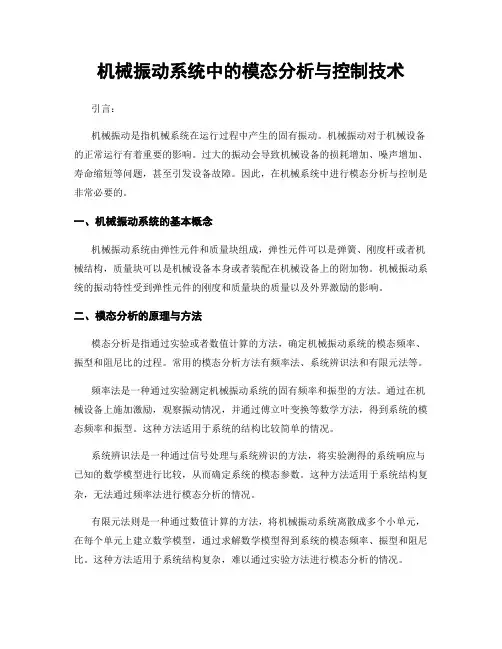 机械振动系统中的模态分析与控制技术

引言：

机械振动是指机械系统在运行过程中产生的固有振动。机械振动对于机械设备的正常运行有着重要的影响。过大的振动会导致机械设备的损耗增加、噪声增加、寿命缩短等问题，甚至引发设备故障。因此，在机械系统中进行模态分析与控制是非常必要的。

一、机械振动系统的基本概念

机械振动系统由弹性元件和质量块组成，弹性元件可以是弹簧、刚度杆或者机械结构，质量块可以是机械设备本身或者装配在机械设备上的附加物。机械振动系统的振动特性受到弹性元件的刚度和质量块的质量以及外界激励的影响。

二、模态分析的原理与方法

模态分析是指通过实验或者数值计算的方法，确定机械振动系统的模态频率、振型和阻尼比的过程。常用的模态分析方法有频率法、系统辨识法和有限元法等。

频率法是一种通过实验测定机械振动系统的固有频率和振型的方法。通过在机械设备上施加激励，观察振动情况，并通过傅立叶变换等数学方法，得到系统的模态频率和振型。这种方法适用于系统的结构比较简单的情况。

系统辨识法是一种通过信号处理与系统辨识的方法，将实验测得的系统响应与已知的数学模型进行比较，从而确定系统的模态参数。这种方法适用于系统结构复杂，无法通过频率法进行模态分析的情况。

有限元法则是一种通过数值计算的方法，将机械振动系统离散成多个小单元，在每个单元上建立数学模型，通过求解数学模型得到系统的模态频率、振型和阻尼比。这种方法适用于系统结构复杂，难以通过实验方法进行模态分析的情况。